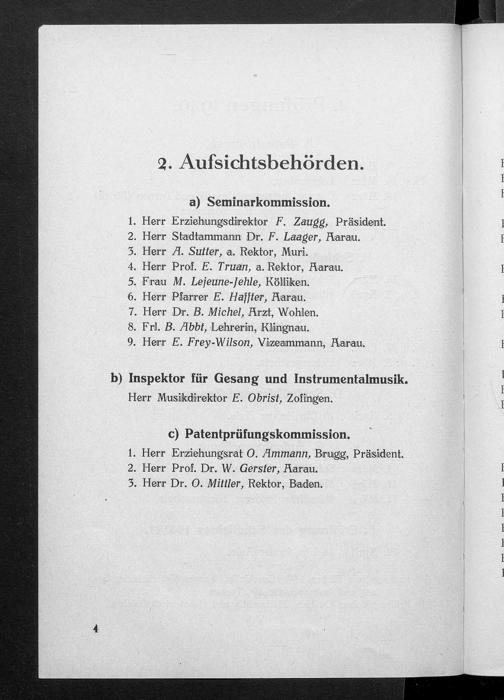 2. Aufsichtsbehörden.

a) Seminarkommission.

1. Herr Erziehungsdirektor F. Zaugg, Präsident.
2. Herr Stadtammann Dr. F. Laager, Aarau.
3. Herr A. Sutter, a. Rektor, Muri.
4. Herr Prof. E. Truan, a. Rektor, Aarau.
5. Frau M. Lejeune-Jehle, Kölliken.
6. Herr Pfarrer E. Haffter, Aarau.
7. Herr Dr. B. Michel, Arzt, Wohlen.
8. Frl. B. Abbt, Lehrerin, Klingnau.
9. Herr E. Frey-Wilson, Vizeammann, Aarau.

b) Inspektor für Gesang und Instrumentalmusik.

Herr Musikdirektor E. Obrist, Zofingen.

c) Patentprüfungskommission.

1. Herr Erziehungsrat O. Ammann, Brugg, Präsident.
2. Herr Prof. Dr. W. Gerster, Aarau.
3. Herr Dr. O. Mittler, Rektor, Baden.

4